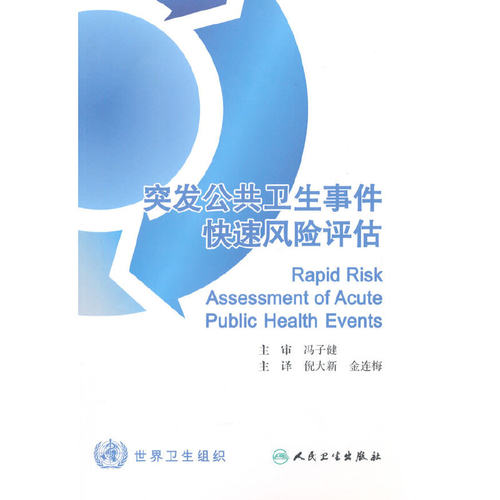 突发公共卫生事件
快速风险评估

Rapid Risk
Assessment of Acute
Public Health Events

主 审 冯子健
主 译 倪大新 金连梅

世界卫生组织

人民卫生出版社